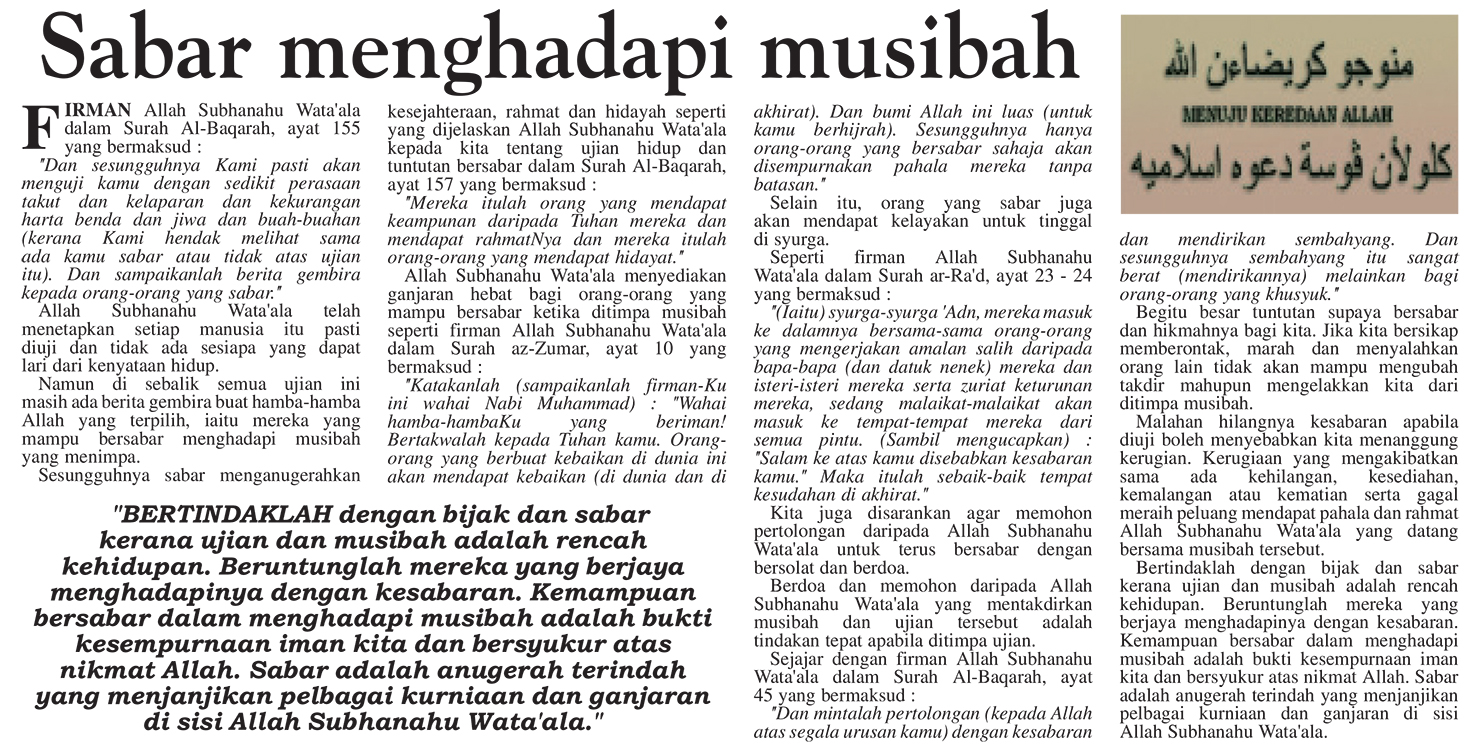 Sabar menghadapi musibah

FIRMAN Allah Subhanahu Wata'ala dalam Surah Al-Baqarah, ayat 155 yang bermaksud :

"Dan sesungguhnya Kami pasti akan menguji kamu dengan sedikit perasaan takut dan kelaparan dan kekurangan harta benda dan jiwa dan buah-buahan (kerana Kami hendak melihat sama ada kamu sabar atau tidak atas ujian itu). Dan sampaikanlah berita gembira kepada orang-orang yang sabar."

Allah Subhanahu Wata'ala telah menetapkan setiap manusia itu pasti diuji dan tidak ada sesiapa yang dapat lari dari kenyataan hidup.

Namun di sebalik semua ujian ini masih ada berita gembira buat hamba-hamba Allah yang terpilih, iaitu mereka yang mampu bersabar menghadapi musibah yang menimpa.

Sesungguhnya sabar menganugerahkan kesejahteraan, rahmat dan hidayah seperti yang dijelaskan Allah Subhanahu Wata'ala kepada kita tentang ujian hidup dan tuntutan bersabar dalam Surah Al-Baqarah, ayat 157 yang bermaksud :

"Mereka itulah orang yang mendapat keampunan daripada Tuhan mereka dan mendapat rahmatNya dan mereka itulah orang-orang yang mendapat hidayat."

Allah Subhanahu Wata'ala menyediakan ganjaran hebat bagi orang-orang yang mampu bersabar ketika ditimpa musibah seperti firman Allah Subhanahu Wata'ala dalam Surah az-Zumar, ayat 10 yang bermaksud :

"Katakanlah (sampaikanlah firman-Ku ini wahai Nabi Muhammad) : "Wahai hamba-hambaKu yang beriman! Bertakwalah kepada Tuhan kamu. Orang-orang yang berbuat kebaikan di dunia ini akan mendapat kebaikan (di dunia dan di akhirat). Dan bumi Allah ini luas (untuk kamu berhijrah). Sesungguhnya hanya orang-orang yang bersabar sahaja akan disempurnakan pahala mereka tanpa batasan."

Selain itu, orang yang sabar juga akan mendapat kelayakan untuk tinggal di syurga.

Seperti firman Allah Subhanahu Wata'ala dalam Surah ar-Ra'd, ayat 23 - 24 yang bermaksud :

"(Iaitu) syurga-syurga 'Adn, mereka masuk ke dalamnya bersama-sama orang-orang yang mengerjakan amalan salih daripada bapa-bapa (dan datuk nenek) mereka dan isteri-isteri mereka serta zuriat keturunan mereka, sedang malaikat-malaikat akan masuk ke tempat-tempat mereka dari semua pintu. (Sambil mengucapkan) : "Salam ke atas kamu disebabkan kesabaran kamu." Maka itulah sebaik-baik tempat kesudahan di akhirat."

Kita juga disarankan agar memohon pertolongan daripada Allah Subhanahu Wata'ala untuk terus bersabar dengan bersolat dan berdoa.

Berdoa dan memohon daripada Allah Subhanahu Wata'ala yang mentakdirkan musibah dan ujian tersebut adalah tindakan tepat apabila ditimpa ujian.

Sejajar dengan firman Allah Subhanahu Wata'ala dalam Surah Al-Baqarah, ayat 45 yang bermaksud :

"Dan mintalah pertolongan (kepada Allah atas segala urusan kamu) dengan kesabaran

منوجو كريضاءن الله
MENUJU KEREDAAN ALLAH
كلولأن ڤوسة دعوه اسلاميه

dan mendirikan sembahyang. Dan sesungguhnya sembahyang itu sangat berat (mendirikannya) melainkan bagi orang-orang yang khusyuk."

Begitu besar tuntutan supaya bersabar dan hikmahnya bagi kita. Jika kita bersikap memberontak, marah dan menyalahkan orang lain tidak akan mampu mengubah takdir mahupun mengelakkan kita dari ditimpa musibah.

Malahan hilangnya kesabaran apabila diuji boleh menyebabkan kita menanggung kerugian. Kerugiaan yang mengakibatkan sama ada kehilangan, kesediahan, kemalangan atau kematian serta gagal meraih peluang mendapat pahala dan rahmat Allah Subhanahu Wata'ala yang datang bersama musibah tersebut.

Bertindaklah dengan bijak dan sabar kerana ujian dan musibah adalah rencah kehidupan. Beruntunglah mereka yang berjaya menghadapinya dengan kesabaran. Kemampuan bersabar dalam menghadapi musibah adalah bukti kesempurnaan iman kita dan bersyukur atas nikmat Allah. Sabar adalah anugerah terindah yang menjanjikan pelbagai kurniaan dan ganjaran di sisi Allah Subhanahu Wata'ala.

"BERTINDAKLAH dengan bijak dan sabar kerana ujian dan musibah adalah rencah kehidupan. Beruntunglah mereka yang berjaya menghadapinya dengan kesabaran. Kemampuan bersabar dalam menghadapi musibah adalah bukti kesempurnaan iman kita dan bersyukur atas nikmat Allah. Sabar adalah anugerah terindah yang menjanjikan pelbagai kurniaan dan ganjaran di sisi Allah Subhanahu Wata'ala."